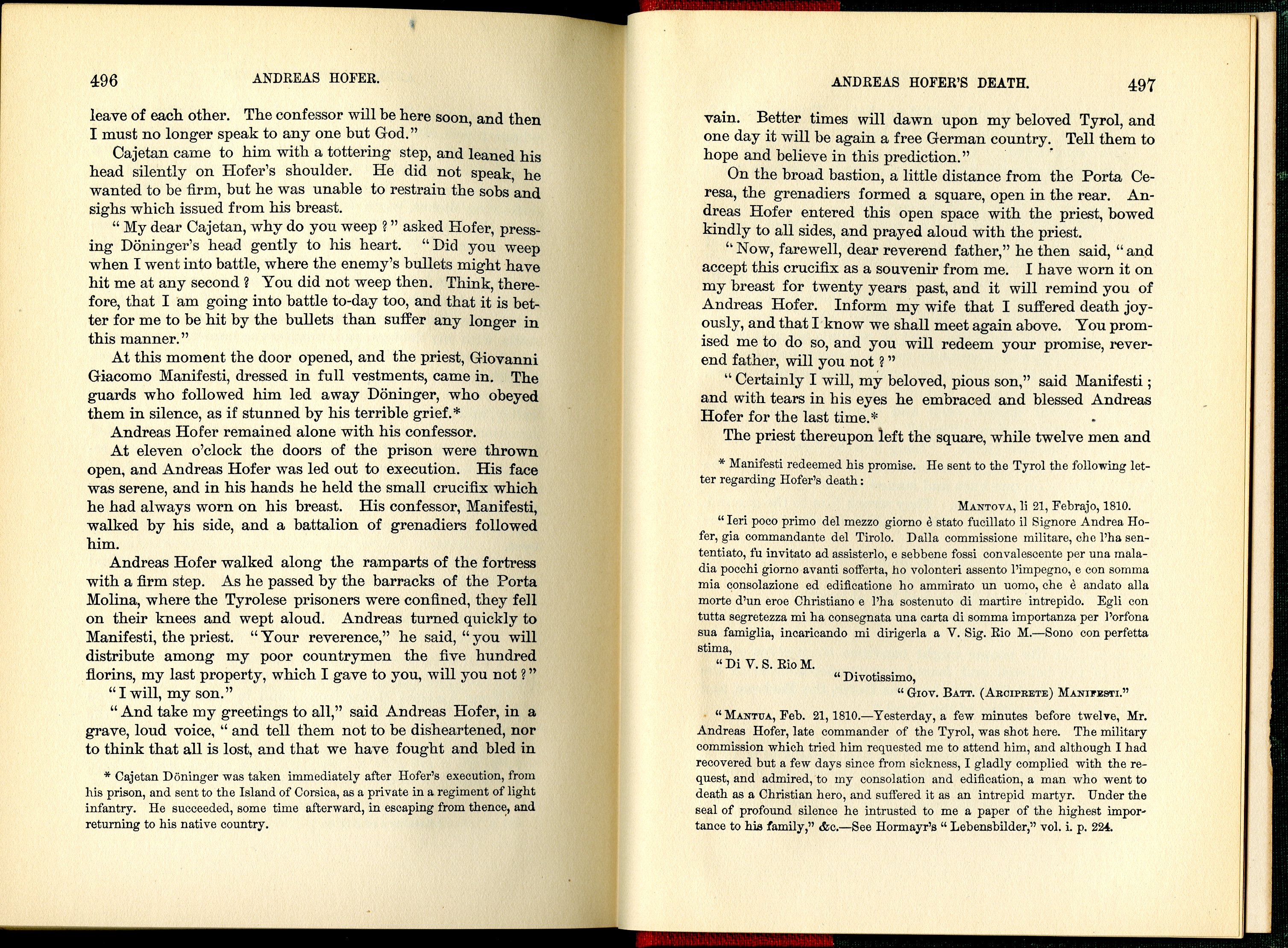 496 ANDREAS HOFER.

leave of each other. The confessor will be here soon, and then I must no longer speak to any one but God."

Cajetan came to him with a tottering step, and leaned his head silently on Hofer's shoulder. He did not speak, he wanted to be firm, but he was unable to restrain the sobs and sighs which issued from his breast.

"My dear Cajetan, why do you weep?" asked Hofer, pressing Döninger's head gently to his heart. "Did you weep when I went into battle, where the enemy's bullets might have hit me at any second? You did not weep then. Think, therefore, that I am going into battle to-day too, and that it is better for me to be hit by the bullets than suffer any longer in this manner."

At this moment the door opened, and the priest, Giovanni Giacomo Manifesti, dressed in full vestments, came in. The guards who followed him led away Döninger, who obeyed them in silence, as if stunned by his terrible grief.*

Andreas Hofer remained alone with his confessor.

At eleven o'clock the doors of the prison were thrown open, and Andreas Hofer was led out to execution. His face was serene, and in his hands he held the small crucifix which he had always worn on his breast. His confessor, Manifesti, walked by his side, and a battalion of grenadiers followed him.

Andreas Hofer walked along the ramparts of the fortress with a firm step. As he passed by the barracks of the Porta Molina, where the Tyrolese prisoners were confined, they fell on their knees and wept aloud. Andreas turned quickly to Manifesti, the priest. "Your reverence," he said, "you will distribute among my poor countrymen the five hundred florins, my last property, which I gave to you, will you not?"

"I will, my son."

"And take my greetings to all," said Andreas Hofer, in a grave, loud voice, "and tell them not to be disheartened, nor to think that all is lost, and that we have fought and bled in

* Cajetan Döninger was taken immediately after Hofer's execution, from his prison, and sent to the Island of Corsica, as a private in a regiment of light infantry. He succeeded, some time afterward, in escaping from thence, and returning to his native country.

ANDREAS HOFER'S DEATH. 497

vain. Better times will dawn upon my beloved Tyrol, and one day it will be again a free German country. Tell them to hope and believe in this prediction."

On the broad bastion, a little distance from the Porta Ceresa, the grenadiers formed a square, open in the rear. Andreas Hofer entered this open space with the priest, bowed kindly to all sides, and prayed aloud with the priest.

"Now, farewell, dear reverend father," he then said, "and accept this crucifix as a souvenir from me. I have worn it on my breast for twenty years past, and it will remind you of Andreas Hofer. Inform my wife that I suffered death joyously, and that I know we shall meet again above. You promised me to do so, and you will redeem your promise, reverend father, will you not?"

"Certainly I will, my beloved, pious son," said Manifesti; and with tears in his eyes he embraced and blessed Andreas Hofer for the last time.*

The priest thereupon left the square, while twelve men and

* Manifesti redeemed his promise. He sent to the Tyrol the following letter regarding Hofer's death:

MANTOVA, li 21, Febrajo, 1810.

"Ieri poco primo del mezzo giorno è stato fucillato il Signore Andrea Hofer, gia commandante del Tirolo. Dalla commissione militare, che l'ha sententiato, fu invitato ad assisterlo, e sebbene fossi convalescente per una maladia pocchi giorno avanti sofferta, ho volonteri assento l'impegno, e con somma mia consolazione ed edificatione ho ammirato un uomo, che è andato alla morte d'un eroe Christiano e l'ha sostenuto di martire intrepido. Egli con tutta segretezza mi ha consegnata una carta di somma importanza per l'orfona sua famiglia, incaricando mi dirigerla a V. Sig. Rio M.—Sono con perfetta stima,

"Di V. S. Rio M.
"Divotissimo,
"GIOV. BATT. (ARCIPRETE) MANIFESTI."

"MANTUA, Feb. 21, 1810.—Yesterday, a few minutes before twelve, Mr. Andreas Hofer, late commander of the Tyrol, was shot here. The military commission which tried him requested me to attend him, and although I had recovered but a few days since from sickness, I gladly complied with the request, and admired, to my consolation and edification, a man who went to death as a Christian hero, and suffered it as an intrepid martyr. Under the seal of profound silence he intrusted to me a paper of the highest importance to his family," &c.—See Hormayr's "Lebensbilder," vol. i. p. 224.